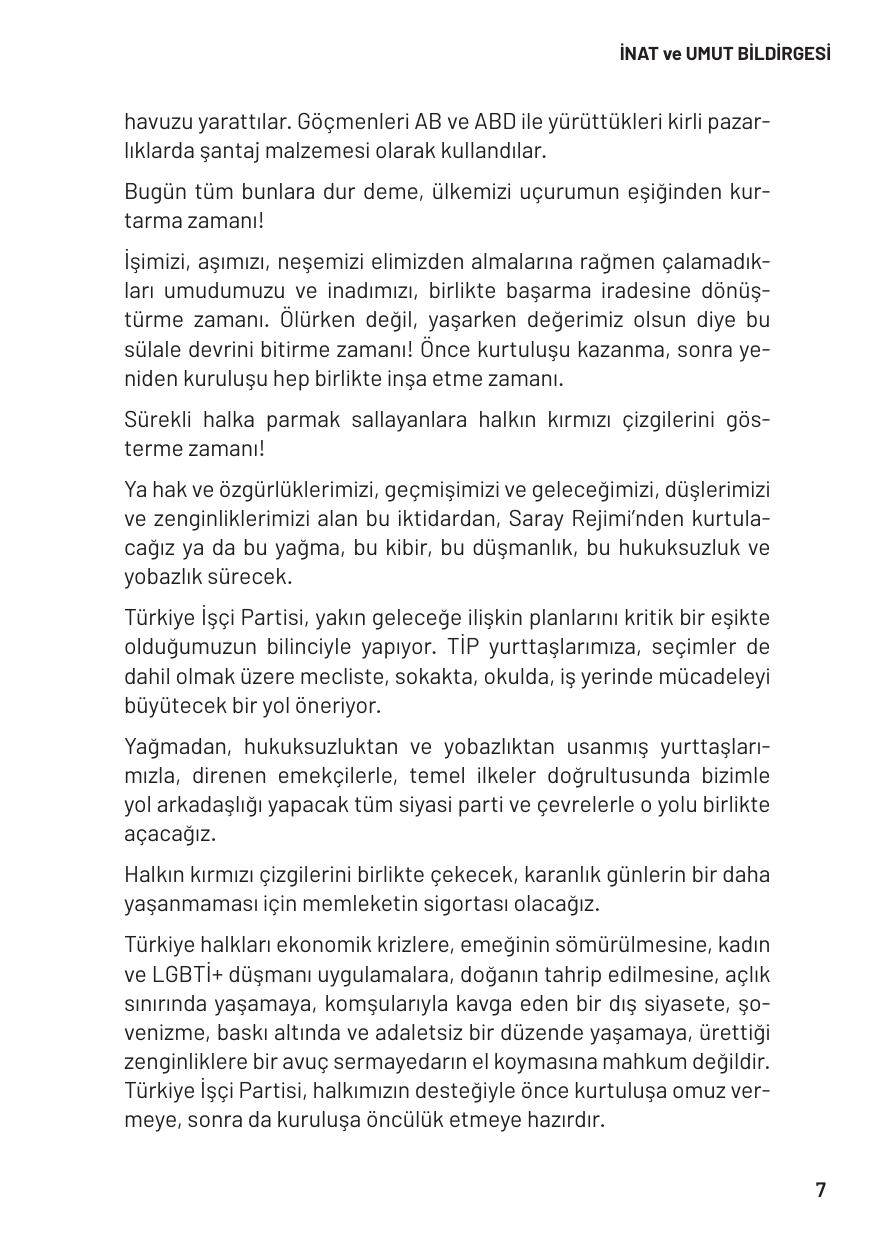 İNAT ve UMUT BİLDİRGESİ

havuzu yarattılar. Göçmenleri AB ve ABD ile yürüttükleri kirli pazarlıklarda şantaj malzemesi olarak kullandılar.

Bugün tüm bunlara dur deme, ülkemizi uçurumun eşiğinden kurtarma zamanı!

İşimizi, aşımızı, neşemizi elimizden almalarına rağmen çalamadıkları umudumuzu ve inadımızı, birlikte başarma iradesine dönüştürme zamanı. Ölürken değil, yaşarken değerimiz olsun diye bu sülale devrini bitirme zamanı! Önce kurtuluşu kazanma, sonra yeniden kuruluşu hep birlikte inşa etme zamanı.

Sürekli halka parmak sallayanlara halkın kırmızı çizgilerini gösterme zamanı!

Ya hak ve özgürlüklerimizi, geçmişimizi ve geleceğimizi, düşlerimizi ve zenginliklerimizi alan bu iktidardan, Saray Rejimi'nden kurtulacağız ya da bu yağma, bu kibir, bu düşmanlık, bu hukuksuzluk ve yobazlık sürecek.

Türkiye İşçi Partisi, yakın geleceğe ilişkin planlarını kritik bir eşikte olduğumuzun bilinciyle yapıyor. TİP yurttaşlarımıza, seçimler de dahil olmak üzere mecliste, sokakta, okulda, iş yerinde mücadeleyi büyütecek bir yol öneriyor.

Yağmadan, hukuksuzluktan ve yobazlıktan usanmış yurttaşlarımızla, direnen emekçilerle, temel ilkeler doğrultusunda bizimle yol arkadaşlığı yapacak tüm siyasi parti ve çevrelerle o yolu birlikte açacağız.

Halkın kırmızı çizgilerini birlikte çekecek, karanlık günlerin bir daha yaşanmaması için memleketin sigortası olacağız.

Türkiye halkları ekonomik krizlere, emeğinin sömürülmesine, kadın ve LGBTİ+ düşmanı uygulamalara, doğanın tahrip edilmesine, açlık sınırında yaşamaya, komşularıyla kavga eden bir dış siyasete, şovenizme, baskı altında ve adaletsiz bir düzende yaşamaya, ürettiği zenginliklere bir avuç sermayedarın el koymasına mahkum değildir. Türkiye İşçi Partisi, halkımızın desteğiyle önce kurtuluşa omuz vermeye, sonra da kuruluşa öncülük etmeye hazırdır.

7